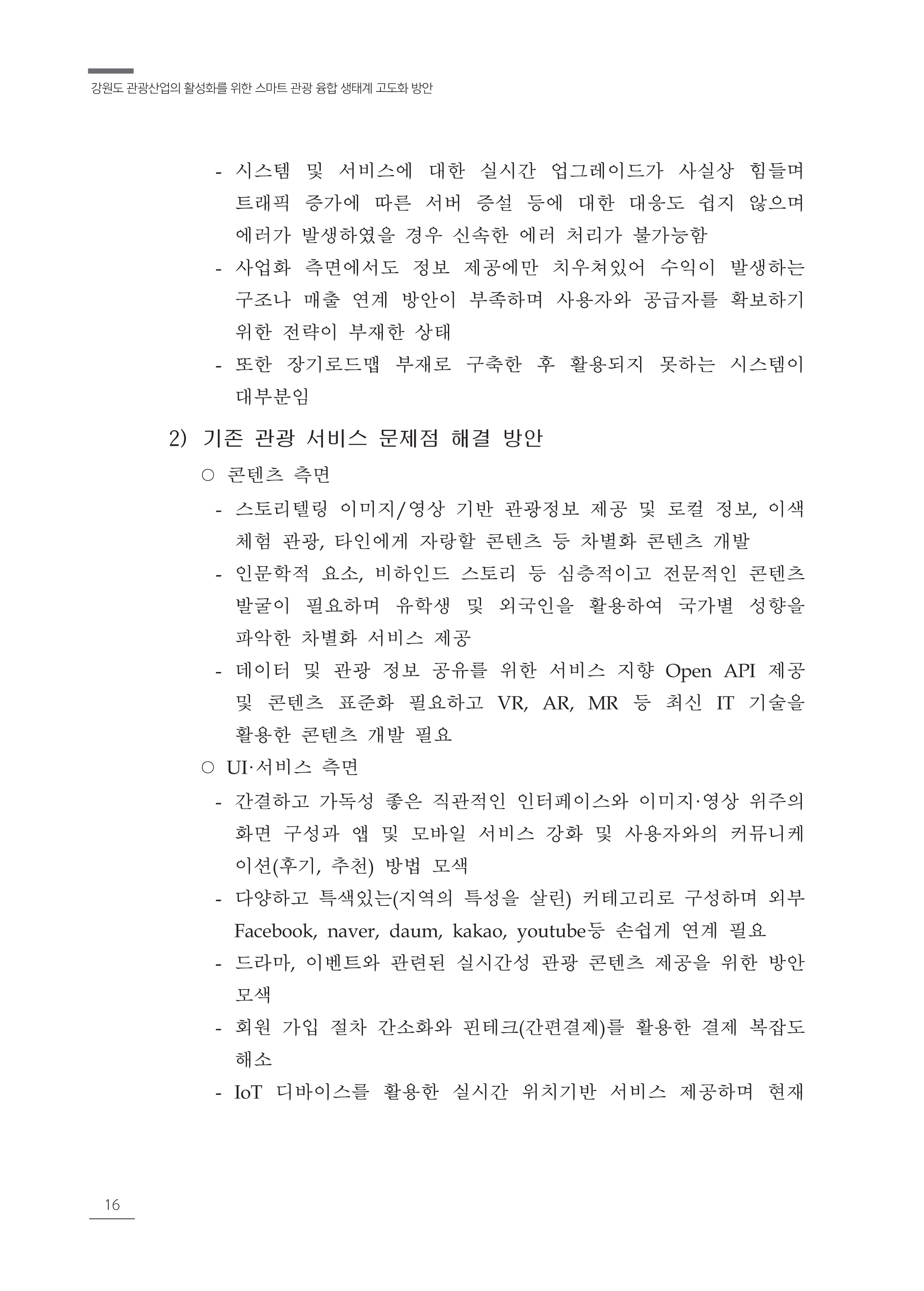 강원도 관광산업의 활성화를 위한 스마트 관광 융합 생태계 고도화 방안

- 시스템 및 서비스에 대한 실시간 업그레이드가 사실상 힘들며 트래픽 증가에 따른 서버 증설 등에 대한 대응도 쉽지 않으며 에러가 발생하였을 경우 신속한 에러 처리가 불가능함
- 사업화 측면에서도 정보 제공에만 치우쳐있어 수익이 발생하는 구조나 매출 연계 방안이 부족하며 사용자와 공급자를 확보하기 위한 전략이 부재한 상태
- 또한 장기로드맵 부재로 구축한 후 활용되지 못하는 시스템이 대부분임

2) 기존 관광 서비스 문제점 해결 방안
○ 콘텐츠 측면
- 스토리텔링 이미지/영상 기반 관광정보 제공 및 로컬 정보, 이색 체험 관광, 타인에게 자랑할 콘텐츠 등 차별화 콘텐츠 개발
- 인문학적 요소, 비하인드 스토리 등 심층적이고 전문적인 콘텐츠 발굴이 필요하며 유학생 및 외국인을 활용하여 국가별 성향을 파악한 차별화 서비스 제공
- 데이터 및 관광 정보 공유를 위한 서비스 지향 Open API 제공 및 콘텐츠 표준화 필요하고 VR, AR, MR 등 최신 IT 기술을 활용한 콘텐츠 개발 필요
○ UI·서비스 측면
- 간결하고 가독성 좋은 직관적인 인터페이스와 이미지·영상 위주의 화면 구성과 앱 및 모바일 서비스 강화 및 사용자와의 커뮤니케이션(후기, 추천) 방법 모색
- 다양하고 특색있는(지역의 특성을 살린) 커테고리로 구성하며 외부 Facebook, naver, daum, kakao, youtube등 손쉽게 연계 필요
- 드라마, 이벤트와 관련된 실시간성 관광 콘텐츠 제공을 위한 방안 모색
- 회원 가입 절차 간소화와 핀테크(간편결제)를 활용한 결제 복잡도 해소
- IoT 디바이스를 활용한 실시간 위치기반 서비스 제공하며 현재

16